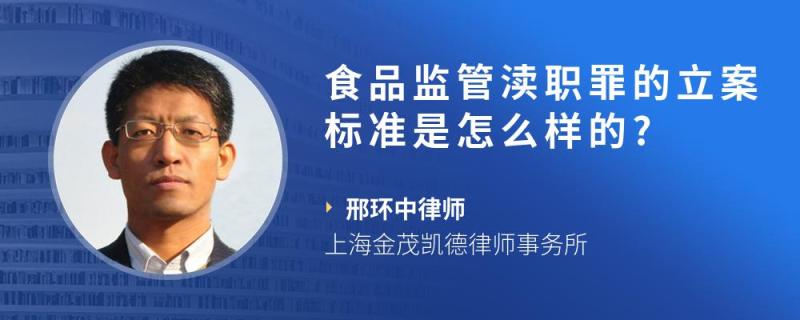 食品监管渎职罪的立案标准是怎么样的？

邢环中律师
上海金茂凯德律师事务所